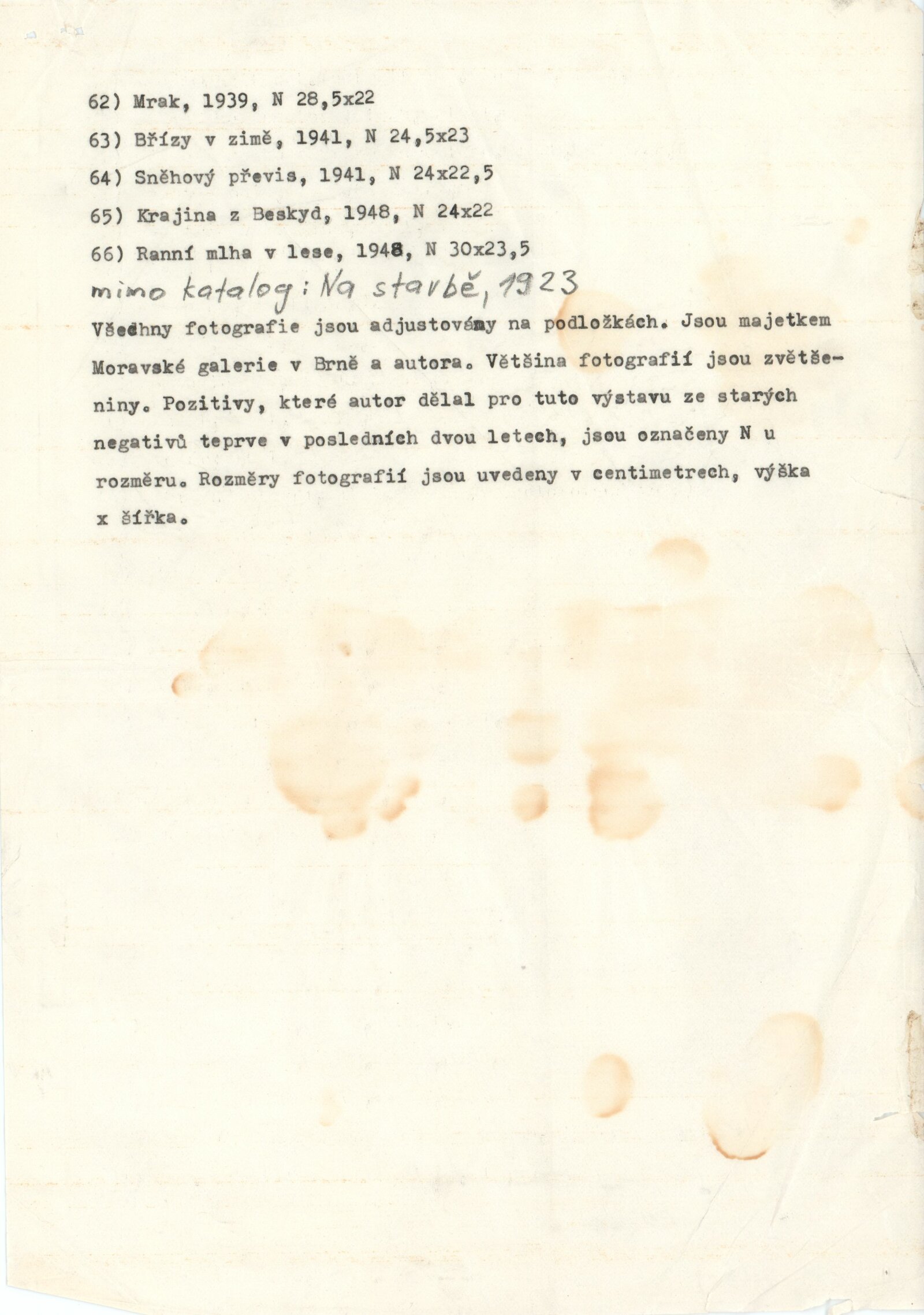 62) Mrak, 1939, N 28,5x22

63) Břízy v zimě, 1941, N 24,5x23

64) Sněhový převis, 1941, N 24x22,5

65) Krajina z Beskyd, 1948, N 24x22

66) Ranní mlha v lese, 1948, N 30x23,5

mimo katalog: Na stavbě, 1923

Všechny fotografie jsou adjustovány na podložkách. Jsou majetkem Moravské galerie v Brně a autora. Většina fotografií jsou zvětšeniny. Pozitivy, které autor dělal pro tuto výstavu ze starých negativů teprve v posledních dvou letech, jsou označeny N u rozměru. Rozměry fotografií jsou uvedeny v centimetrech, výška x šířka.